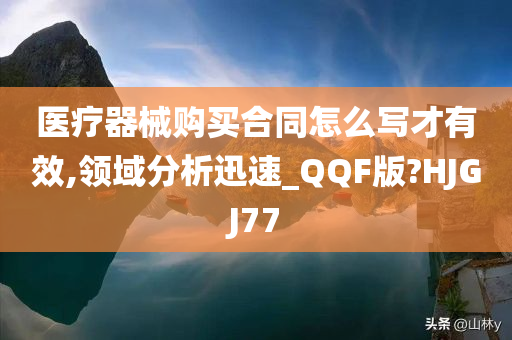 医疗器械购买合同怎么写才有效,领域分析迅速_QQF版?HJGJ77

头条 @山林y